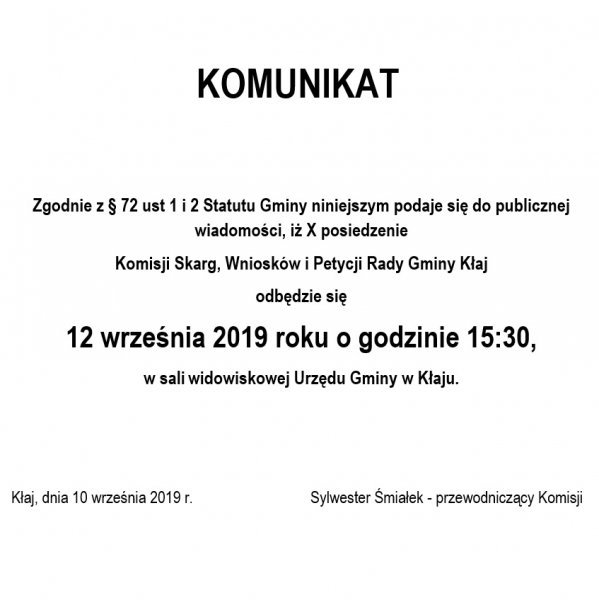 KOMUNIKAT

Zgodnie z § 72 ust 1 i 2 Statutu Gminy niniejszym podaje się do publicznej wiadomości, iż X posiedzenie

Komisji Skarg, Wniosków i Petycji Rady Gminy Kłaj

odbędzie się

12 września 2019 roku o godzinie 15:30,

w sali widowiskowej Urzędu Gminy w Kłaju.

Kłaj, dnia 10 września 2019 r.

Sylwester Śmiałek - przewodniczący Komisji